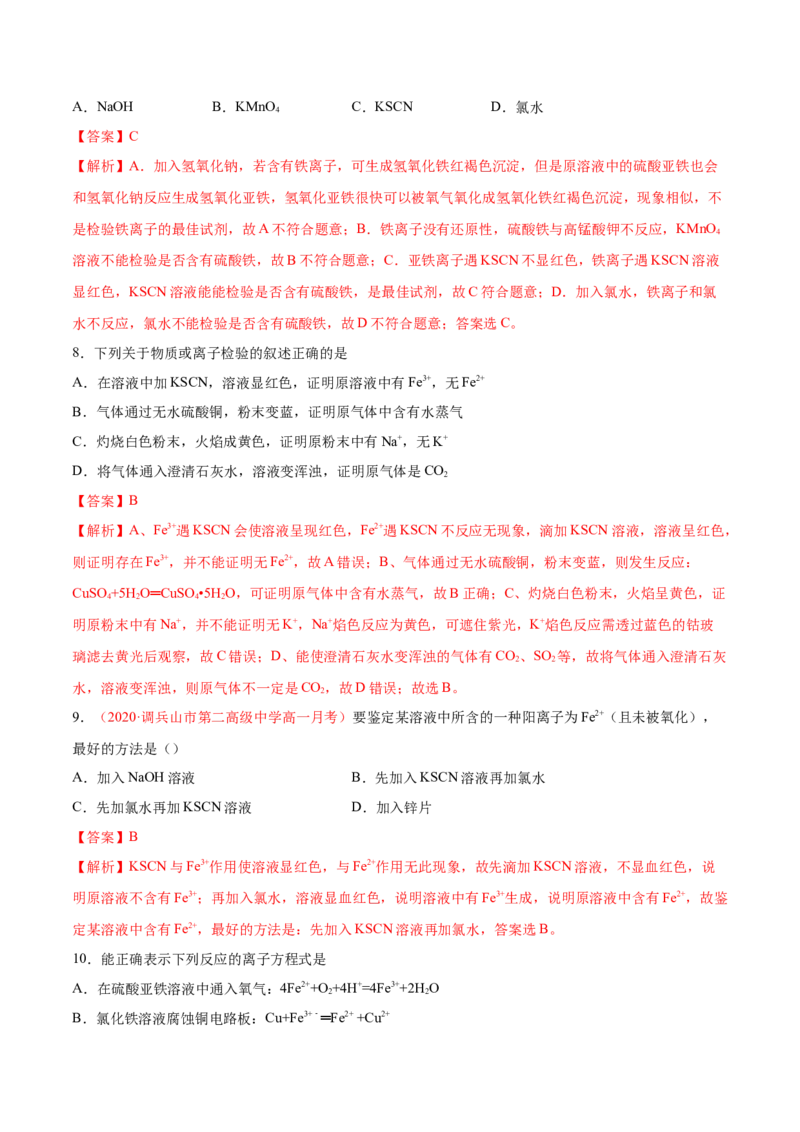 A．NaOH　　　　B．$KMnO_4$　　　　C．KSCN　　　　D．氯水

【答案】C

【解析】A．加入氢氧化钠，若含有铁离子，可生成氢氧化铁红褐色沉淀，但是原溶液中的硫酸亚铁也会和氢氧化钠反应生成氢氧化亚铁，氢氧化亚铁很快可以被氧气氧化成氢氧化铁红褐色沉淀，现象相似，不是检验铁离子的最佳试剂，故A不符合题意；B．铁离子没有还原性，硫酸铁与高锰酸钾不反应，$KMnO_4$溶液不能检验是否含有硫酸铁，故B不符合题意；C．亚铁离子遇KSCN不显红色，铁离子遇KSCN溶液显红色，KSCN溶液能能检验是否含有硫酸铁，是最佳试剂，故C符合题意；D．加入氯水，铁离子和氯水不反应，氯水不能检验是否含有硫酸铁，故D不符合题意；答案选C。

8．下列关于物质或离子检验的叙述正确的是

A．在溶液中加KSCN，溶液显红色，证明原溶液中有$Fe^{3+}$，无$Fe^{2+}$

B．气体通过无水硫酸铜，粉末变蓝，证明原气体中含有水蒸气

C．灼烧白色粉末，火焰成黄色，证明原粉末中有$Na^+$，无$K^+$

D．将气体通入澄清石灰水，溶液变浑浊，证明原气体是$CO_2$

【答案】B

【解析】A、$Fe^{3+}$遇KSCN会使溶液呈现红色，$Fe^{2+}$遇KSCN不反应无现象，滴加KSCN溶液，溶液呈红色，则证明存在$Fe^{3+}$，并不能证明无$Fe^{2+}$，故A错误；B、气体通过无水硫酸铜，粉末变蓝，则发生反应：$CuSO_4+5H_2O═CuSO_4•5H_2O$，可证明原气体中含有水蒸气，故B正确；C、灼烧白色粉末，火焰呈黄色，证明原粉末中有$Na^+$，并不能证明无$K^+$，$Na^+$焰色反应为黄色，可遮住紫光，$K^+$焰色反应需透过蓝色的钴玻璃滤去黄光后观察，故C错误；D、能使澄清石灰水变浑浊的气体有$CO_2$、$SO_2$等，故将气体通入澄清石灰水，溶液变浑浊，则原气体不一定是$CO_2$，故D错误；故选B。

9．（2020·调兵山市第二高级中学高一月考）要鉴定某溶液中所含的一种阳离子为$Fe^{2+}$（且未被氧化），最好的方法是（）

A．加入NaOH溶液　　　　B．先加入KSCN溶液再加氯水

C．先加氯水再加KSCN溶液　　　　D．加入锌片

【答案】B

【解析】KSCN与$Fe^{3+}$作用使溶液显红色，与$Fe^{2+}$作用无此现象，故先滴加KSCN溶液，不显血红色，说明原溶液不含有$Fe^{3+}$；再加入氯水，溶液显血红色，说明溶液中有$Fe^{3+}$生成，说明原溶液中含有$Fe^{2+}$，故鉴定某溶液中含有$Fe^{2+}$，最好的方法是：先加入KSCN溶液再加氯水，答案选B。

10．能正确表示下列反应的离子方程式是

A．在硫酸亚铁溶液中通入氧气：$4Fe^{2+}+O_2+4H^+=4Fe^{3+}+2H_2O$

B．氯化铁溶液腐蚀铜电路板：$Cu+Fe^{3+}═Fe^{2+}+Cu^{2+}$